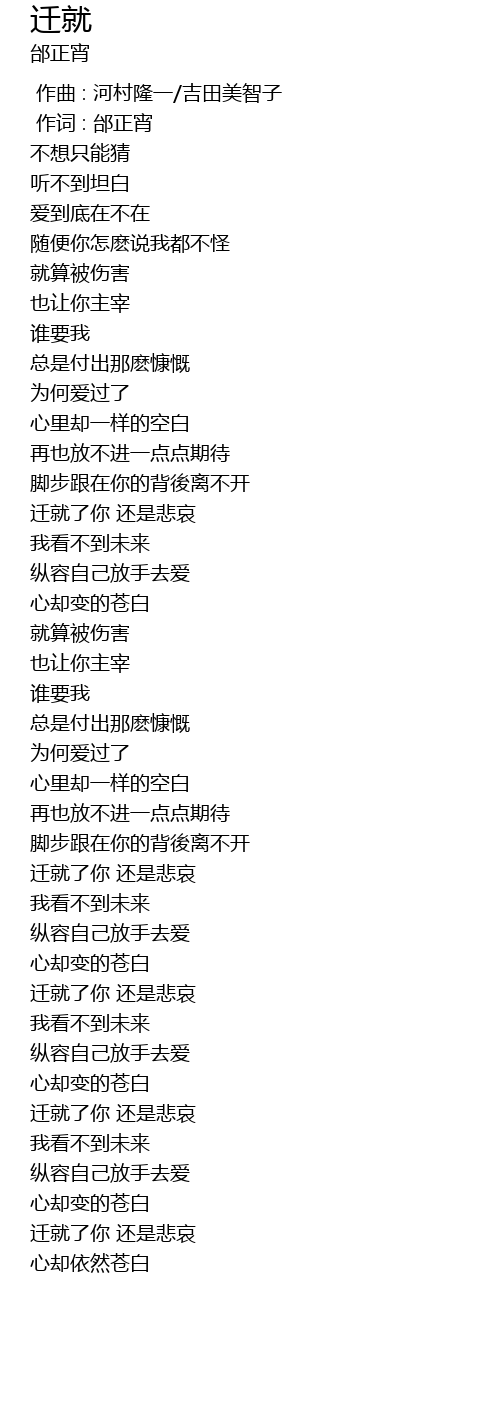 迁就
邰正宵

作曲 : 河村隆一/吉田美智子
作词 : 邰正宵
不想只能猜
听不到坦白
爱到底在不在
随便你怎麽说我都不怪
就算被伤害
也让你主宰
谁要我
总是付出那麽慷慨
为何爱过了
心里却一样的空白
再也放不进一点点期待
脚步跟在你的背後离不开
迁就了你 还是悲哀
我看不到未来
纵容自己放手去爱
心却变的苍白
就算被伤害
也让你主宰
谁要我
总是付出那麽慷慨
为何爱过了
心里却一样的空白
再也放不进一点点期待
脚步跟在你的背後离不开
迁就了你 还是悲哀
我看不到未来
纵容自己放手去爱
心却变的苍白
迁就了你 还是悲哀
我看不到未来
纵容自己放手去爱
心却变的苍白
迁就了你 还是悲哀
我看不到未来
纵容自己放手去爱
心却变的苍白
迁就了你 还是悲哀
心却依然苍白